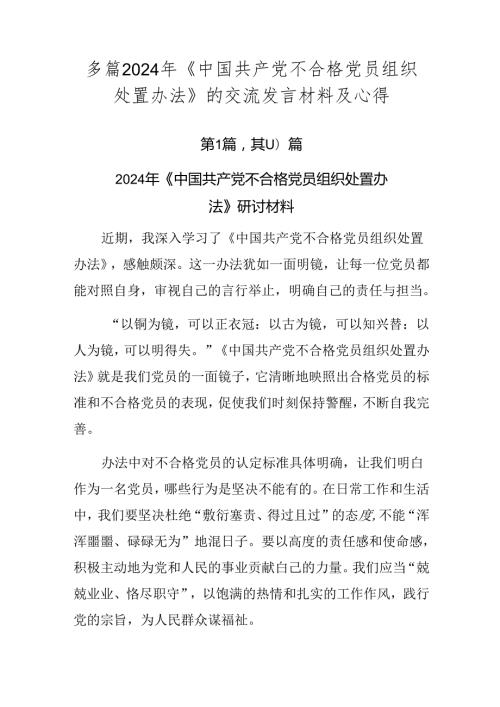 多篇2024年《中国共产党不合格党员组织处置办法》的交流发言材料及心得

第1篇，其U）篇

2024年《中国共产党不合格党员组织处置办法》研讨材料

近期，我深入学习了《中国共产党不合格党员组织处置办法》，感触颇深。这一办法犹如一面明镜，让每一位党员都能对照自身，审视自己的言行举止，明确自己的责任与担当。

“以铜为镜，可以正衣冠：以古为镜，可以知兴替：以人为镜，可以明得失。”《中国共产党不合格党员组织处置办法》就是我们党员的一面镜子，它清晰地映照出合格党员的标准和不合格党员的表现，促使我们时刻保持警醒，不断自我完善。

办法中对不合格党员的认定标准具体明确，让我们明白作为一名党员，哪些行为是坚决不能有的。在日常工作和生活中，我们要坚决杜绝“敷衍塞责、得过且过”的态度，不能“浑浑噩噩、碌碌无为”地混日子。要以高度的责任感和使命感，积极主动地为党和人民的事业贡献自己的力量。我们应当“兢兢业业、恪尽职守”，以饱满的热情和扎实的工作作风，践行党的宗旨，为人民群众谋福祉。